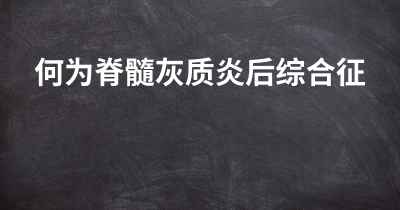 何为脊髓灰质炎后综合征